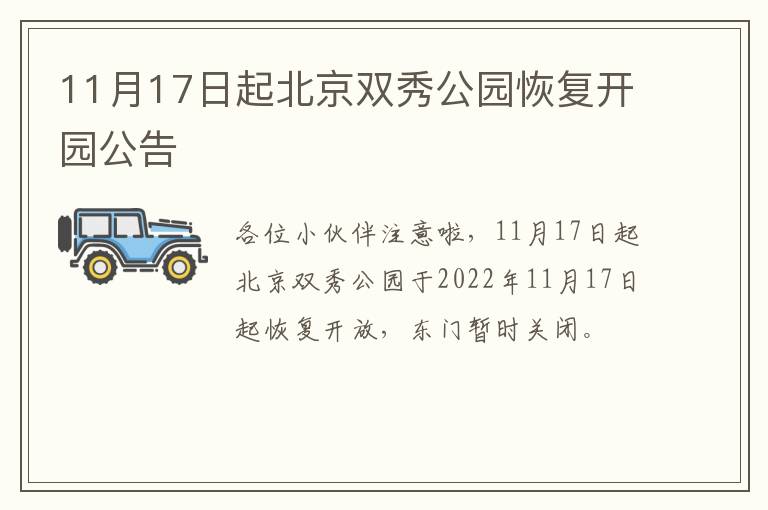 11月17日起北京双秀公园恢复开园公告

各位小伙伴注意啦，11月17日起北京双秀公园于2022年11月17日起恢复开放，东门暂时关闭。